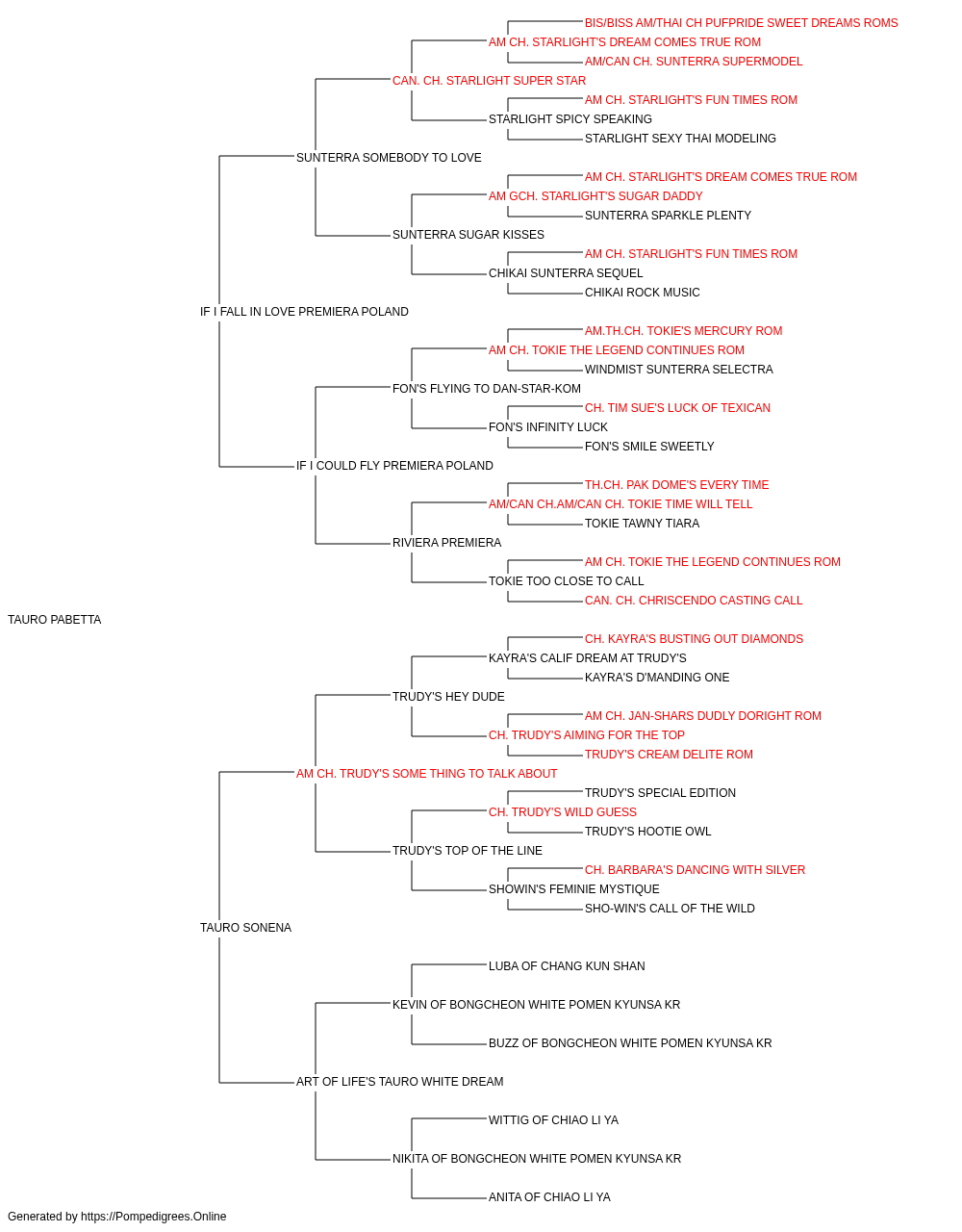 BIS/BISS AM/THAI CH PUFPRIDE SWEET DREAMS ROMS
AM CH. STARLIGHT'S DREAM COMES TRUE ROM
AM/CAN CH. SUNTERRA SUPERMODEL
CAN. CH. STARLIGHT SUPER STAR
AM CH. STARLIGHT'S FUN TIMES ROM
STARLIGHT SPICY SPEAKING
STARLIGHT SEXY THAI MODELING
SUNTERRA SOMEBODY TO LOVE
AM CH. STARLIGHT'S DREAM COMES TRUE ROM
AM GCH. STARLIGHT'S SUGAR DADDY
SUNTERRA SPARKLE PLENTY
SUNTERRA SUGAR KISSES
AM CH. STARLIGHT'S FUN TIMES ROM
CHIKAI SUNTERRA SEQUEL
CHIKAI ROCK MUSIC
IF I FALL IN LOVE PREMIERA POLAND
AM.TH.CH. TOKIE'S MERCURY ROM
AM CH. TOKIE THE LEGEND CONTINUES ROM
WINDMIST SUNTERRA SELECTRA
FON'S FLYING TO DAN-STAR-KOM
CH. TIM SUE'S LUCK OF TEXICAN
FON'S INFINITY LUCK
FON'S SMILE SWEETLY
IF I COULD FLY PREMIERA POLAND
TH.CH. PAK DOME'S EVERY TIME
AM/CAN CH.AM/CAN CH. TOKIE TIME WILL TELL
TOKIE TAWNY TIARA
RIVIERA PREMIERA
AM CH. TOKIE THE LEGEND CONTINUES ROM
TOKIE TOO CLOSE TO CALL
CAN. CH. CHRISCENDO CASTING CALL
TAURO PABETTA
CH. KAYRA'S BUSTING OUT DIAMONDS
KAYRA'S CALIF DREAM AT TRUDY'S
KAYRA'S D'MANDING ONE
TRUDY'S HEY DUDE
AM CH. JAN-SHARS DUDLY DORIGHT ROM
CH. TRUDY'S AIMING FOR THE TOP
TRUDY'S CREAM DELITE ROM
AM CH. TRUDY'S SOME THING TO TALK ABOUT
TRUDY'S SPECIAL EDITION
CH. TRUDY'S WILD GUESS
TRUDY'S HOOTIE OWL
TRUDY'S TOP OF THE LINE
CH. BARBARA'S DANCING WITH SILVER
SHOWIN'S FEMINIE MYSTIQUE
SHO-WIN'S CALL OF THE WILD
TAURO SONENA
LUBA OF CHANG KUN SHAN
KEVIN OF BONGCHEON WHITE POMEN KYUNSA KR
BUZZ OF BONGCHEON WHITE POMEN KYUNSA KR
ART OF LIFE'S TAURO WHITE DREAM
WITTIG OF CHIAO LI YA
NIKITA OF BONGCHEON WHITE POMEN KYUNSA KR
ANITA OF CHIAO LI YA
Generated by https://Pompedigrees.Online